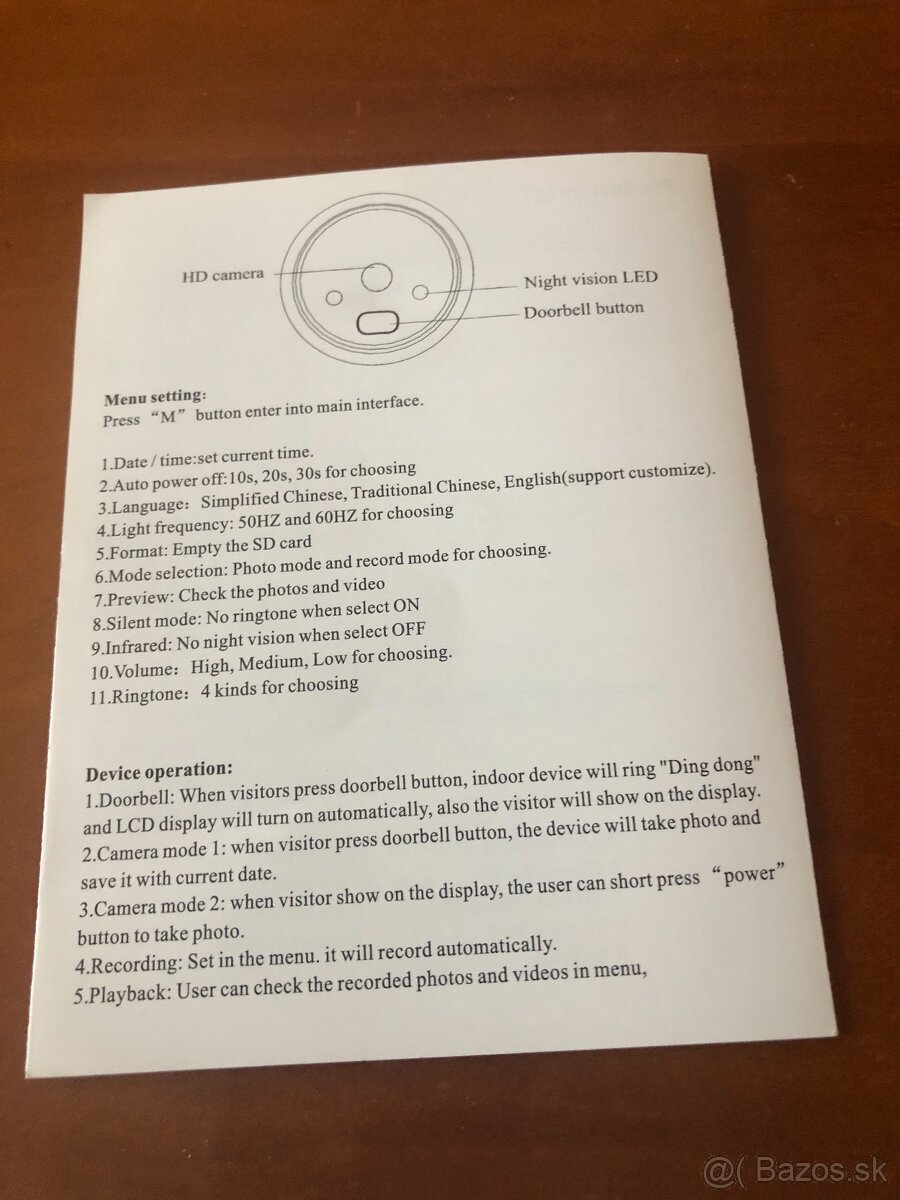 HD camera

Night vision LED

Doorbell button

**Menu setting:**
Press “M” button enter into main interface.

1.Date / time:set current time.
2.Auto power off:10s, 20s, 30s for choosing
3.Language: Simplified Chinese, Traditional Chinese, English(support customize).
4.Light frequency: 50HZ and 60HZ for choosing
5.Format: Empty the SD card
6.Mode selection: Photo mode and record mode for choosing.
7.Preview: Check the photos and video
8.Silent mode: No ringtone when select ON
9.Infrared: No night vision when select OFF
10.Volume: High, Medium, Low for choosing.
11.Ringtone: 4 kinds for choosing

**Device operation:**
1.Doorbell: When visitors press doorbell button, indoor device will ring "Ding dong" and LCD display will turn on automatically, also the visitor will show on the display.
2.Camera mode 1: when visitor press doorbell button, the device will take photo and save it with current date.
3.Camera mode 2: when visitor show on the display, the user can short press “power” button to take photo.
4.Recording: Set in the menu. it will record automatically.
5.Playback: User can check the recorded photos and videos in menu,

@( Bazos.sk